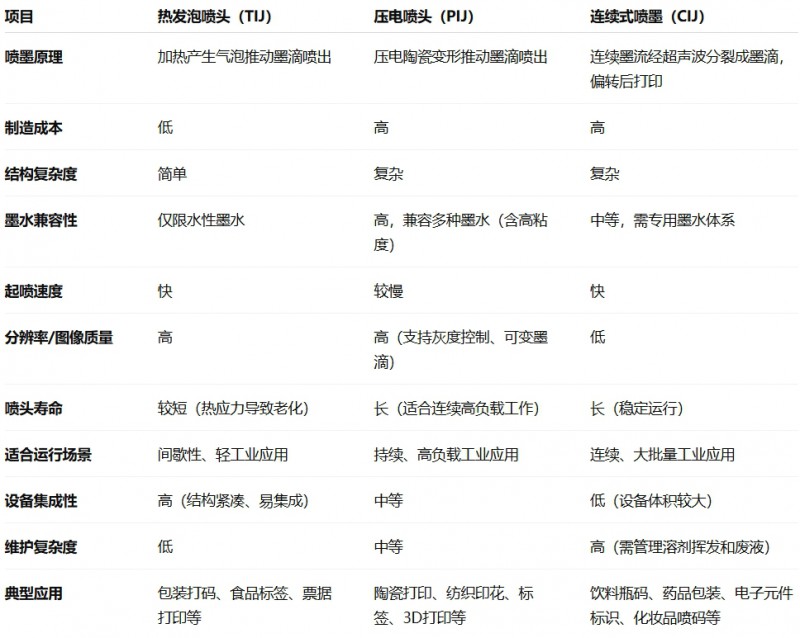 | 项目 | 热发泡喷头（TIJ） | 压电喷头（PIJ） | 连续式喷墨（CIJ） |
|---|---|---|---|
| 喷墨原理 | 加热产生气泡推动墨滴喷出 | 压电陶瓷变形推动墨滴喷出 | 连续墨流经超声波分裂成墨滴，偏转后打印 |
| 制造成本 | 低 | 高 | 高 |
| 结构复杂度 | 简单 | 复杂 | 复杂 |
| 墨水兼容性 | 仅限水性墨水 | 高，兼容多种墨水（含高粘度） | 中等，需专用墨水体系 |
| 起喷速度 | 快 | 较慢 | 快 |
| 分辨率/图像质量 | 高 | 高（支持灰度控制、可变墨滴） | 低 |
| 喷头寿命 | 较短（热应力导致老化） | 长（适合连续高负载工作） | 长（稳定运行） |
| 适合运行场景 | 间歇性、轻工业应用 | 持续、高负载工业应用 | 连续、大批量工业应用 |
| 设备集成性 | 高（结构紧凑、易集成） | 中等 | 低（设备体积较大） |
| 维护复杂度 | 低 | 中等 | 高（需管理溶剂挥发和废液） |
| 典型应用 | 包装打码、食品标签、票据打印等 | 陶瓷打印、纺织印花、标签、3D打印等 | 饮料瓶码、药品包装、电子元件标识、化妆品喷码等 |